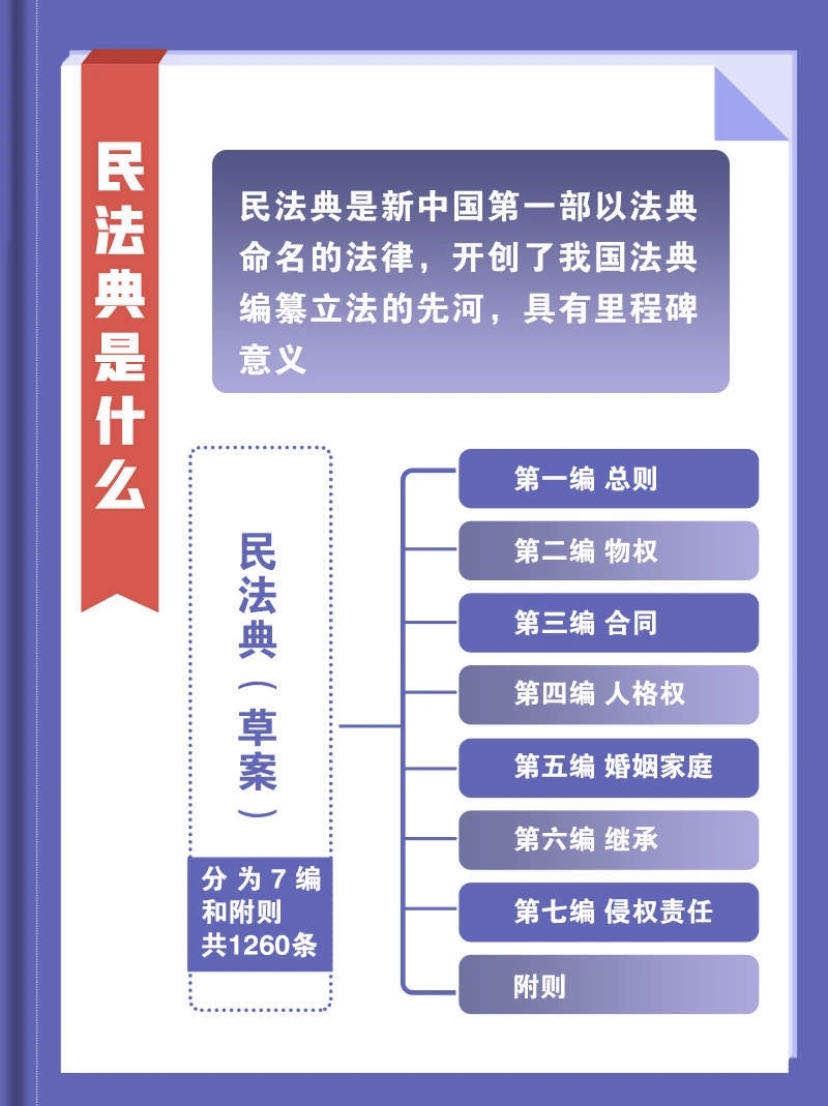 民法典是什么

民法典是新中国第一部以法典命名的法律，开创了我国法典编纂立法的先河，具有里程碑意义

民法典（草案）

分为7编和附则共1260条

第一编 总则
第二编 物权
第三编 合同
第四编 人格权
第五编 婚姻家庭
第六编 继承
第七编 侵权责任
附则